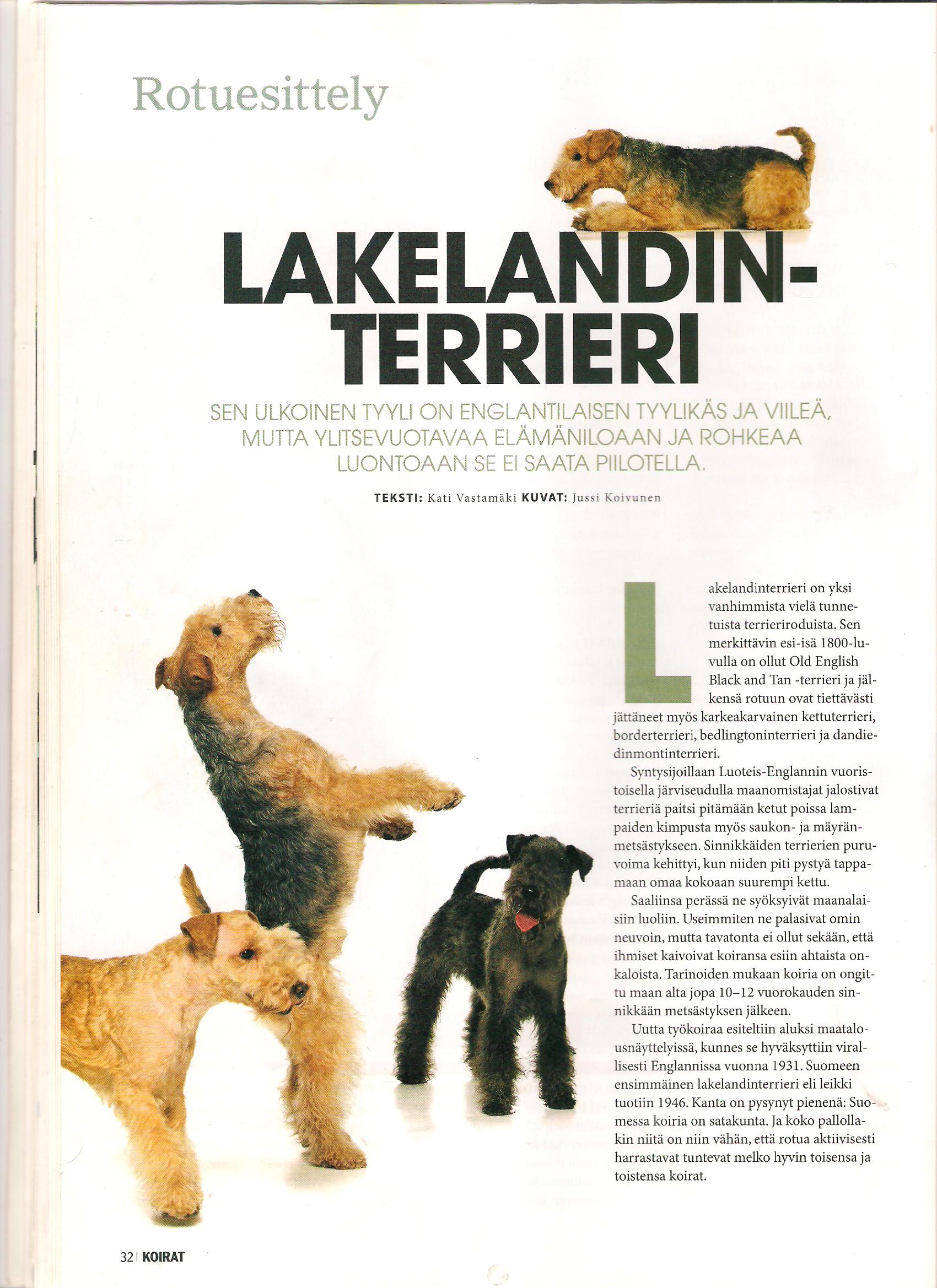 Rotuesittely

LAKELANDIN-TERRIERI

SEN ULKOINEN TYYLI ON ENGLANTILAISEN TYYLIKÄS JA VIILEÄ, MUTTA YLITSEVUOTAVAA ELÄMÄNILOAAN JA ROHKEAA LUONTOAAN SE EI SAATA PIILOTELLA.

TEKSTI: Kati Vastamäki KUVAT: Jussi Koivunen

Lakelandinterrieri on yksi vanhimmista vielä tunnetuista terrieriroduista. Sen merkittävin esi-isä 1800-luvulla on ollut Old English Black and Tan -terrieri ja jälkensä rotuun ovat tiettävästi jättäneet myös karkeakarvainen kettuterrieri, borderterrieri, bedlingtoninterrieri ja dandiedinmontinterrieri.

Syntysijoillaan Luoteis-Englannin vuoristoisella järviseudulla maanomistajat jalostivat terrieriä paitsi pitämään ketut poissa lampaiden kimpusta myös saukon- ja mäyränmetsästykseen. Sinnikkäiden terrierien puruvoima kehittyi, kun niiden piti pystyä tappamaan omaa kokoaan suurempi kettu.

Saaliinsa perässä ne syöksyivät maanalaisiin luoliin. Useimmiten ne palasivat omin neuvoin, mutta tavatonta ei ollut sekään, että ihmiset kaivoivat koiransa esiin ahtaista onkaloista. Tarinoiden mukaan koiria on ongittu maan alta jopa 10–12 vuorokauden sinnikkään metsästyksen jälkeen.

Uutta työkoiraa esiteltiin aluksi maatalousnäyttelyissä, kunnes se hyväksyttiin virallisesti Englannissa vuonna 1931. Suomeen ensimmäinen lakelandinterrieri eli leikki tuotiin 1946. Kanta on pysynyt pienenä: Suomessa koiria on satakunta. Ja koko pallollakin niitä on niin vähän, että rotua aktiivisesti harrastavat tuntevat melko hyvin toisensa ja toistensa koirat.

32 | KOIRAT